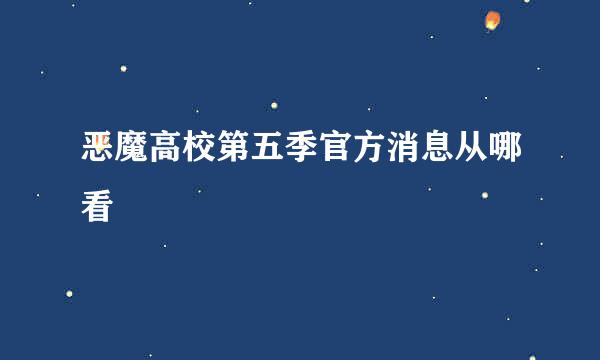 恶魔高校第五季官方消息从哪看